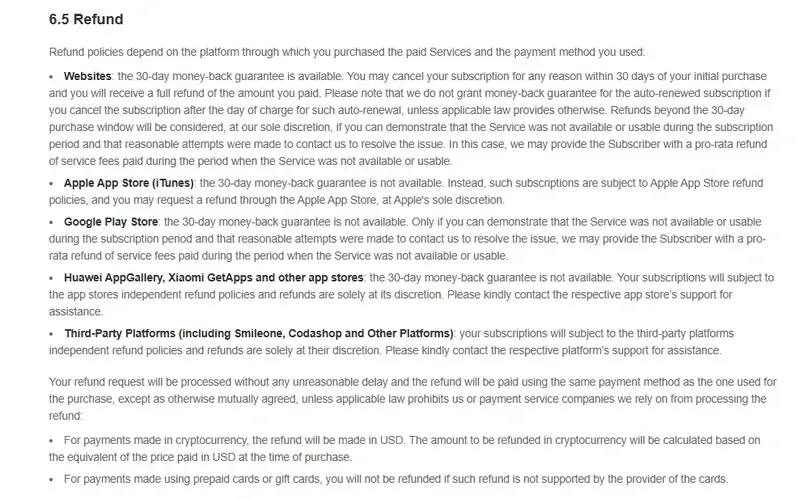 6.5 Refund

Refund policies depend on the platform through which you purchased the paid Services and the payment method you used:

• Websites: the 30-day money-back guarantee is available. You may cancel your subscription for any reason within 30 days of your initial purchase and you will receive a full refund of the amount you paid. Please note that we do not grant money-back guarantee for the auto-renewed subscription if you cancel the subscription after the day of charge for such auto-renewal, unless applicable law provides otherwise. Refunds beyond the 30-day purchase window will be considered, at our sole discretion, if you can demonstrate that the Service was not available or usable during the subscription period and that reasonable attempts were made to contact us to resolve the issue. In this case, we may provide the Subscriber with a pro-rata refund of service fees paid during the period when the Service was not available or usable.

• Apple App Store (iTunes): the 30-day money-back guarantee is not available. Instead, such subscriptions are subject to Apple App Store refund policies, and you may request a refund through the Apple App Store, at Apple's sole discretion.

• Google Play Store: the 30-day money-back guarantee is not available. Only if you can demonstrate that the Service was not available or usable during the subscription period and that reasonable attempts were made to contact us to resolve the issue, we may provide the Subscriber with a pro-rata refund of service fees paid during the period when the Service was not available or usable.

• Huawei AppGallery, Xiaomi GetApps and other app stores: the 30-day money-back guarantee is not available. Your subscriptions will subject to the app stores independent refund policies and refunds are solely at its discretion. Please kindly contact the respective app store's support for assistance.

• Third-Party Platforms (including Smileone, Codashop and Other Platforms): your subscriptions will subject to the third-party platforms independent refund policies and refunds are solely at their discretion. Please kindly contact the respective platform's support for assistance.

Your refund request will be processed without any unreasonable delay and the refund will be paid using the same payment method as the one used for the purchase, except as otherwise mutually agreed, unless applicable law prohibits us or payment service companies we rely on from processing the refund:

• For payments made in cryptocurrency, the refund will be made in USD. The amount to be refunded in cryptocurrency will be calculated based on the equivalent of the price paid in USD at the time of purchase.

• For payments made using prepaid cards or gift cards, you will not be refunded if such refund is not supported by the provider of the cards.